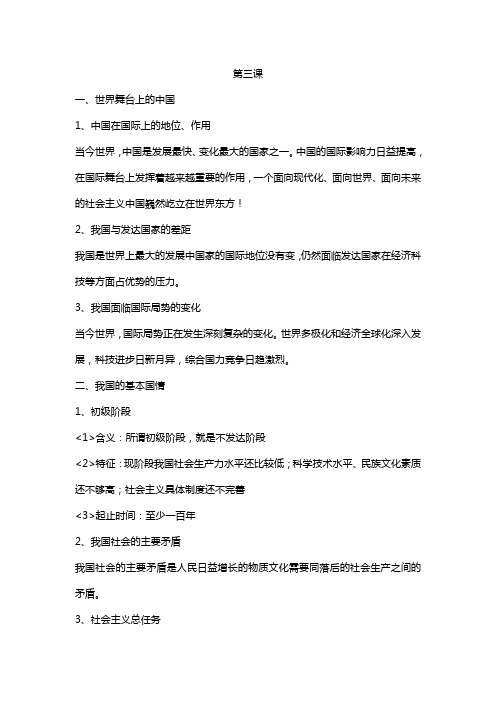 第三课

一、世界舞台上的中国

1、中国在国际上的地位、作用

当今世界，中国是发展最快、变化最大的国家之一。中国的国际影响力日益提高，在国际舞台上发挥着越来越重要的作用，一个面向现代化、面向世界、面向未来的社会主义中国巍然屹立在世界东方！

2、我国与发达国家的差距

我国是世界上最大的发展中国家的国际地位没有变，仍然面临发达国家在经济科技等方面占优势的压力。

3、我国面临国际局势的变化

当今世界，国际局势正在发生深刻复杂的变化。世界多极化和经济全球化深入发展，科技进步日新月异，综合国力竞争日趋激烈。

二、我国的基本国情

1、初级阶段

<1>含义：所谓初级阶段，就是不发达阶段

<2>特征：现阶段我国社会生产力水平还比较低；科学技术水平、民族文化素质还不够高；社会主义具体制度还不完善

<3>起止时间：至少一百年

2、我国社会的主要矛盾

我国社会的主要矛盾是人民日益增长的物质文化需要同落后的社会生产之间的矛盾。

3、社会主义总任务